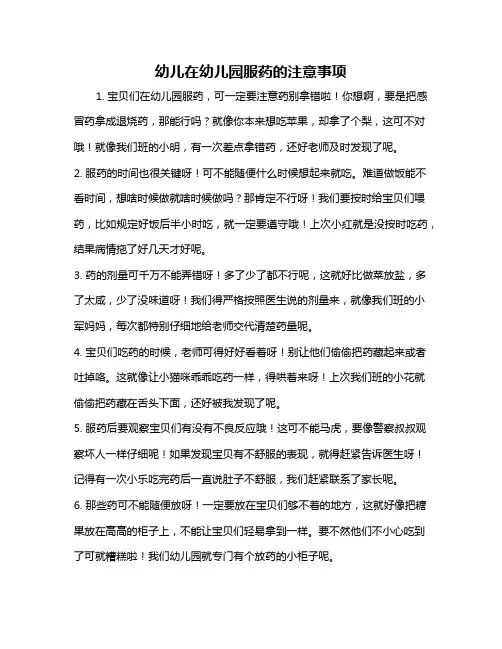 幼儿在幼儿园服药的注意事项

1. 宝贝们在幼儿园服药，可一定要注意药别拿错啦！你想啊，要是把感冒药拿成退烧药，那能行吗？就像你本来想吃苹果，却拿了个梨，这可不对哦！就像我们班的小明，有一次差点拿错药，还好老师及时发现了呢。

2. 服药的时间也很关键呀！可不能随便什么时候想起来就吃。难道做饭能不看时间，想啥时候做就啥时候做吗？那肯定不行呀！我们要按时给宝贝们喂药，比如规定好饭后半小时吃，就一定要遵守哦！上次小红就是没按时吃药，结果病情拖了好几天才好呢。

3. 药的剂量可千万不能弄错呀！多了少了都不行呢，这就好比做菜放盐，多了太咸，少了没味道呀！我们得严格按照医生说的剂量来，就像我们班的小军妈妈，每次都特别仔细地给老师交代清楚药量呢。

4. 宝贝们吃药的时候，老师可得好好看着呀！别让他们偷偷把药藏起来或者吐掉咯。这就像让小猫咪乖乖吃药一样，得哄着来呀！上次我们班的小花就偷偷把药藏在舌头下面，还好被我发现了呢。

5. 服药后要观察宝贝们有没有不良反应哦！这可不能马虎，要像警察叔叔观察坏人一样仔细呢！如果发现宝贝有不舒服的表现，就得赶紧告诉医生呀！记得有一次小乐吃完药后一直说肚子不舒服，我们赶紧联系了家长呢。

6. 那些药可不能随便放呀！一定要放在宝贝们够不着的地方，这就好像把糖果放在高高的柜子上，不能让宝贝们轻易拿到一样。要不然他们不小心吃到了可就糟糕啦！我们幼儿园就专门有个放药的小柜子呢。